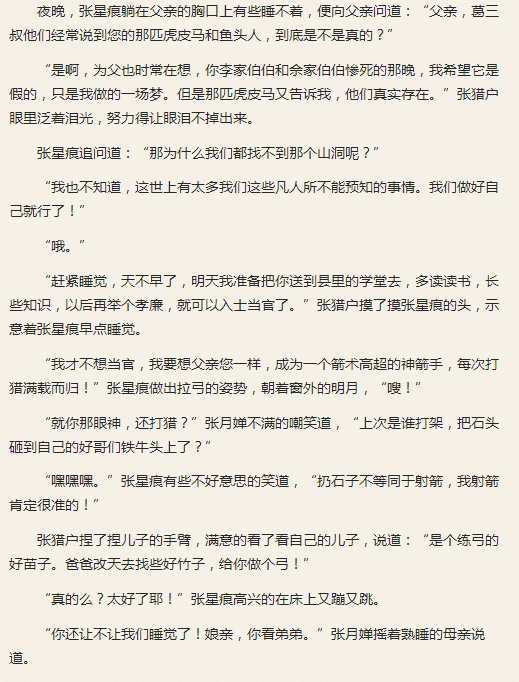 夜晚，张星痕躺在父亲的胸口上有些睡不着，便向父亲问道：“父亲，葛三叔他们经常说到您的那匹虎皮马和鱼头人，到底是不是真的？”

“是啊，为父也时常在想，你李家伯伯和佘家伯伯惨死的那晚，我希望它是假的，只是我做的一场梦。但是那匹虎皮马又告诉我，他们真实存在。”张猎户眼里泛着泪光，努力得让眼泪不掉出来。

张星痕追问道：“那为什么我们都找不到那个山洞呢？”

“我也不知道，这世上有太多我们这些凡人所不能预知的事情。我们做好自己就行了！”

“哦。”

“赶紧睡觉，天不早了，明天我准备把你送到县里的学堂去，多读读书，长些知识，以后再举个孝廉，就可以入士当官了。”张猎户摸了摸张星痕的头，示意着张星痕早点睡觉。

“我才不想当官，我要想父亲您一样，成为一个箭术高超的神箭手，每次打猎满载而归！”张星痕做出拉弓的姿势，朝着窗外的明月，“嗖！”

“就你那眼神，还打猎？”张月婵不满的嘲笑道，“上次是谁打架，把石头砸到自己的好哥们铁牛头上了？”

“嘿嘿嘿。”张星痕有些不好意思的笑道，“扔石子不等同于射箭，我射箭肯定很准的！”

张猎户捏了捏儿子的手臂，满意的看了看自己的儿子，说道：“是个练弓的好苗子。爸爸改天去找些好竹子，给你做个弓！”

“真的么？太好了耶！”张星痕高兴的在床上又蹦又跳。

“你还让不让我们睡觉了！娘亲，你看弟弟。”张月婵摇着熟睡的母亲说道。